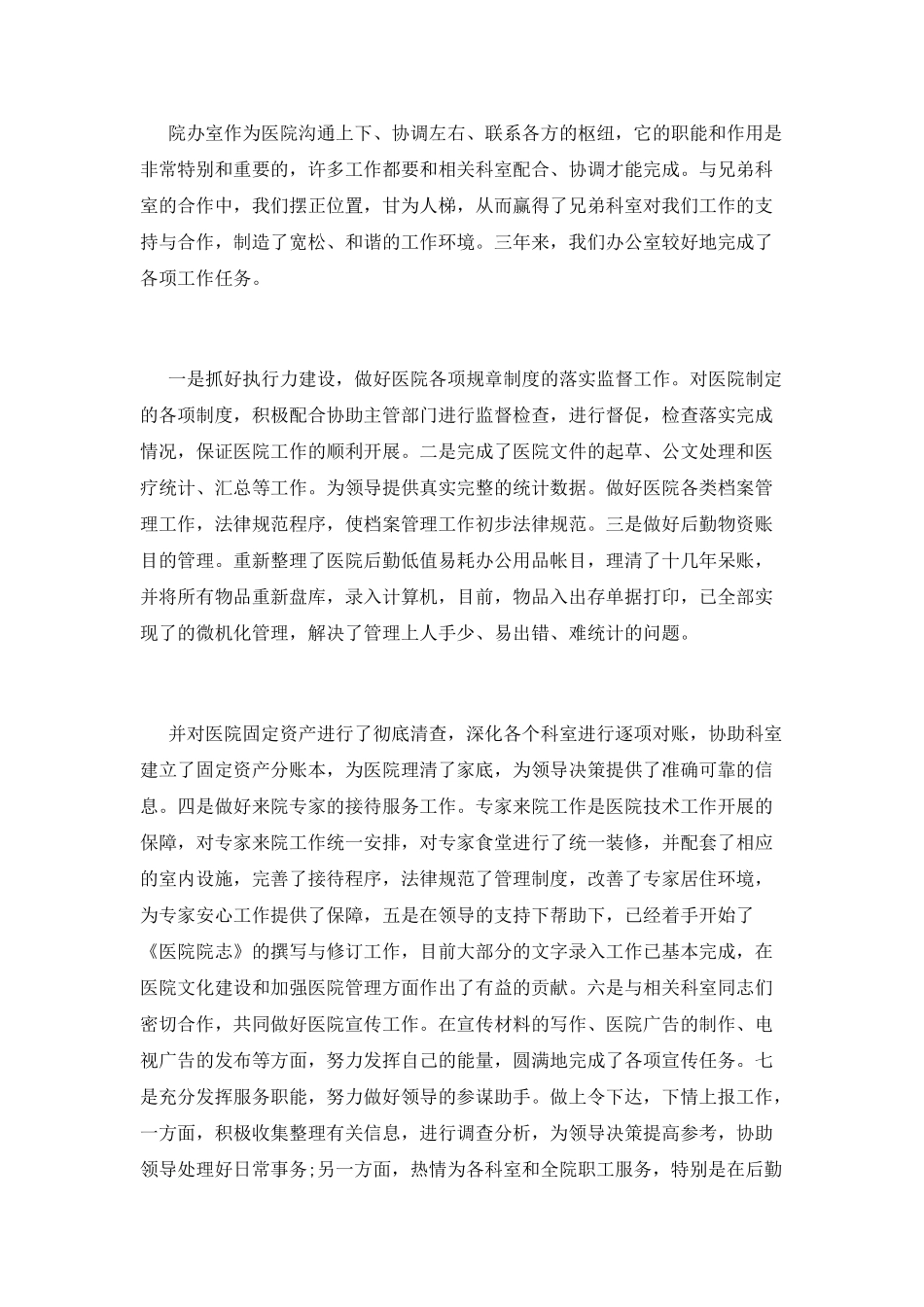 院办室作为医院沟通上下、协调左右、联系各方的枢纽，它的职能和作用是非常特别和重要的，许多工作都要和相关科室配合、协调才能完成。与兄弟科室的合作中，我们摆正位置，甘为人梯，从而赢得了兄弟科室对我们工作的支持与合作，制造了宽松、和谐的工作环境。三年来，我们办公室较好地完成了各项工作任务。

一是抓好执行力建设，做好医院各项规章制度的落实监督工作。对医院制定的各项制度，积极配合协助主管部门进行监督检查，进行督促，检查落实完成情况，保证医院工作的顺利开展。二是完成了医院文件的起草、公文处理和医疗统计、汇总等工作。为领导提供真实完整的统计数据。做好医院各类档案管理工作，法律规范程序，使档案管理工作初步法律规范。三是做好后勤物资账目的管理。重新整理了医院后勤低值易耗办公用品帐目，理清了十几年呆账，并将所有物品重新盘库，录入计算机，目前，物品入出存单据打印，已全部实现了的微机化管理，解决了管理上人手少、易出错、难统计的问题。

并对医院固定资产进行了彻底清查，深化各个科室进行逐项对账，协助科室建立了固定资产分账本，为医院理清了家底，为领导决策提供了准确可靠的信息。四是做好来院专家的接待服务工作。专家来院工作是医院技术工作开展的保障，对专家来院工作统一安排，对专家食堂进行了统一装修，并配套了相应的室内设施，完善了接待程序，法律规范了管理制度，改善了专家居住环境，为专家安心工作提供了保障，五是在领导的支持下帮助下，已经着手开始了《医院院志》的撰写与修订工作，目前大部分的文字录入工作已基本完成，在医院文化建设和加强医院管理方面作出了有益的贡献。六是与相关科室同志们密切合作，共同做好医院宣传工作。在宣传材料的写作、医院广告的制作、电视广告的发布等方面，努力发挥自己的能量，圆满地完成了各项宣传任务。七是充分发挥服务职能，努力做好领导的参谋助手。做上令下达，下情上报工作，一方面，积极收集整理有关信息，进行调查分析，为领导决策提高参考，协助领导处理好日常事务;另一方面，热情为各科室和全院职工服务，特别是在后勤